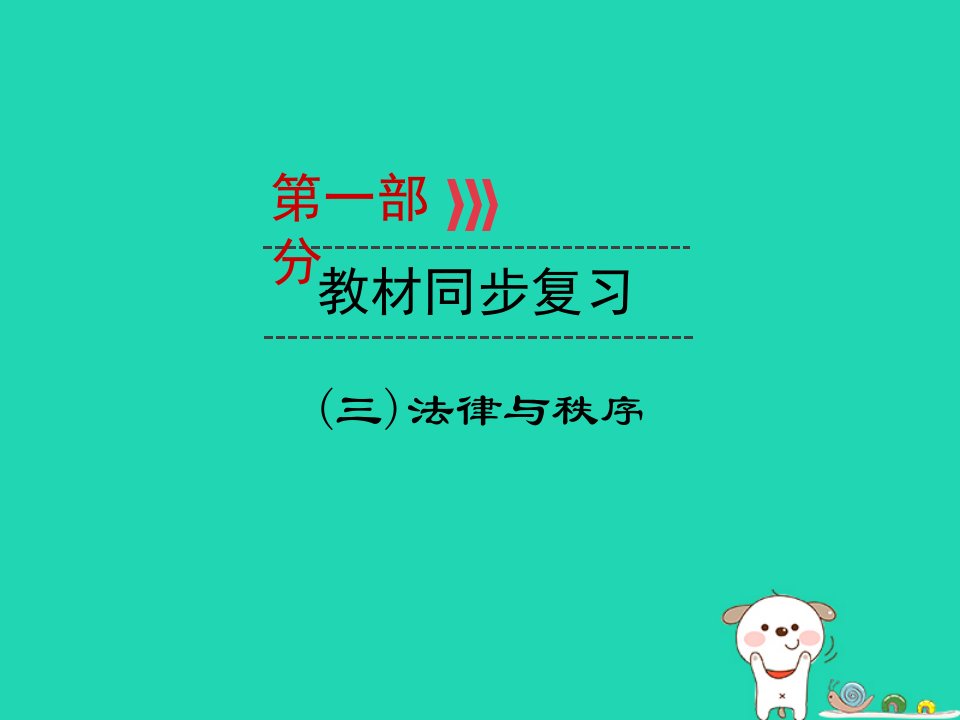 第一部分

教材同步复习

（三）法律与秩序